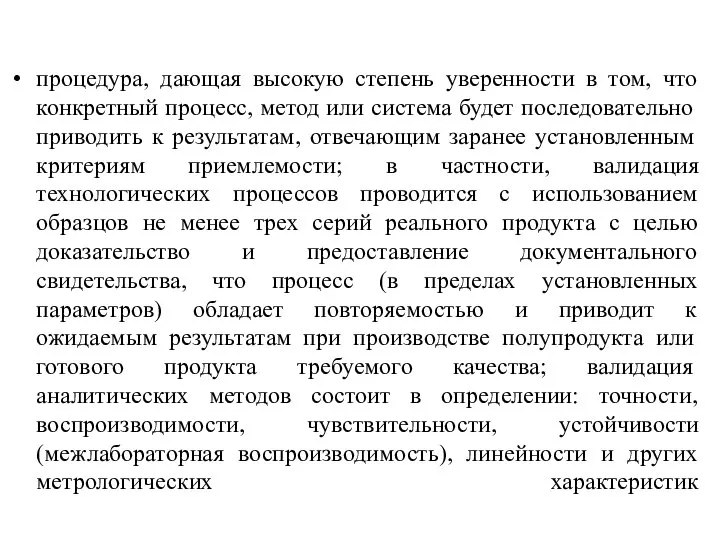 • процедура, дающая высокую степень уверенности в том, что конкретный процесс, метод или система будет последовательно приводить к результатам, отвечающим заранее установленным критериям приемлемости; в частности, валидация технологических процессов проводится с использованием образцов не менее трех серий реального продукта с целью доказательство и предоставление документального свидетельства, что процесс (в пределах установленных параметров) обладает повторяемостью и приводит к ожидаемым результатам при производстве полупродукта или готового продукта требуемого качества; валидация аналитических методов состоит в определении: точности, воспроизводимости, чувствительности, устойчивости (межлабораторная воспроизводимость), линейности и других метрологических характеристик